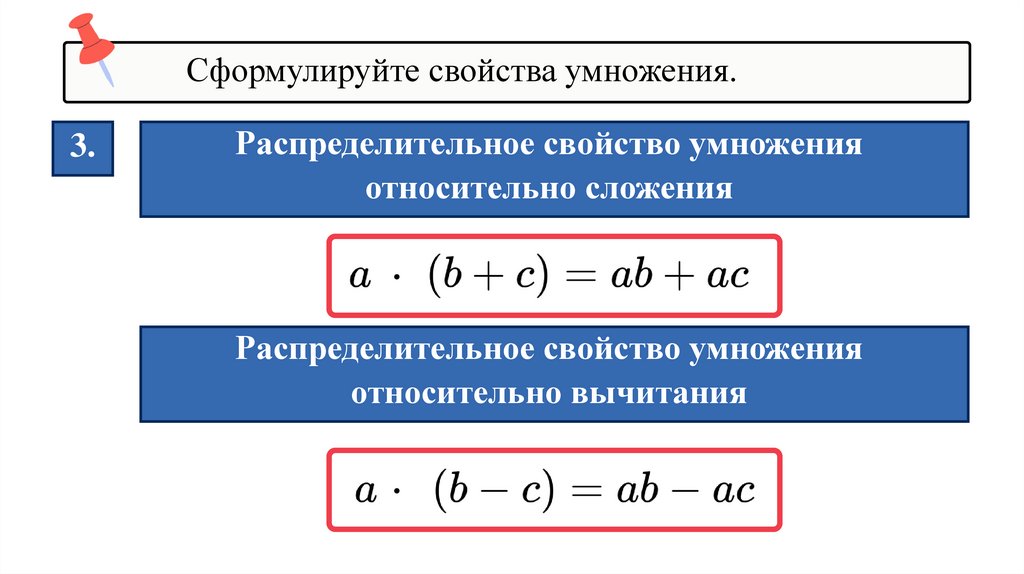 Сформулируйте свойства умножения.

3.

Распределительное свойство умножения относительно сложения

$a \cdot (b + c) = ab + ac$

Распределительное свойство умножения относительно вычитания

$a \cdot (b - c) = ab - ac$